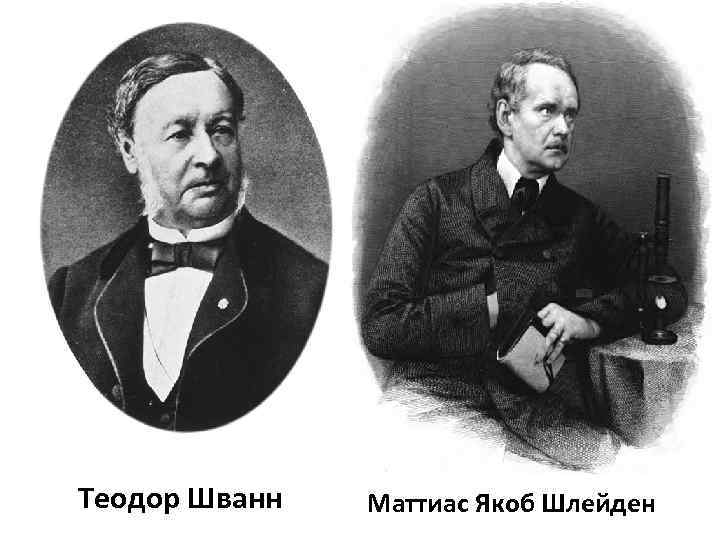 Теодор Шванн

Маттиас Якоб Шлейден